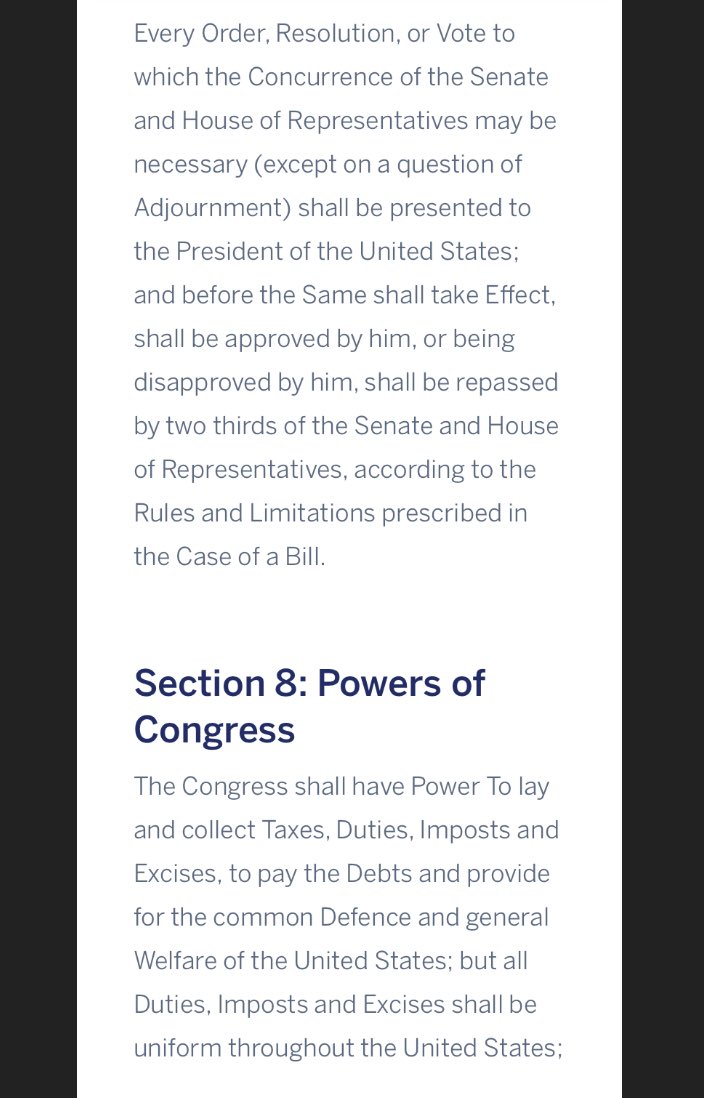 Every Order, Resolution, or Vote to which the Concurrence of the Senate and House of Representatives may be necessary (except on a question of Adjournment) shall be presented to the President of the United States; and before the Same shall take Effect, shall be approved by him, or being disapproved by him, shall be repassed by two thirds of the Senate and House of Representatives, according to the Rules and Limitations prescribed in the Case of a Bill.

Section 8: Powers of Congress

The Congress shall have Power To lay and collect Taxes, Duties, Imposts and Excises, to pay the Debts and provide for the common Defence and general Welfare of the United States; but all Duties, Imposts and Excises shall be uniform throughout the United States;